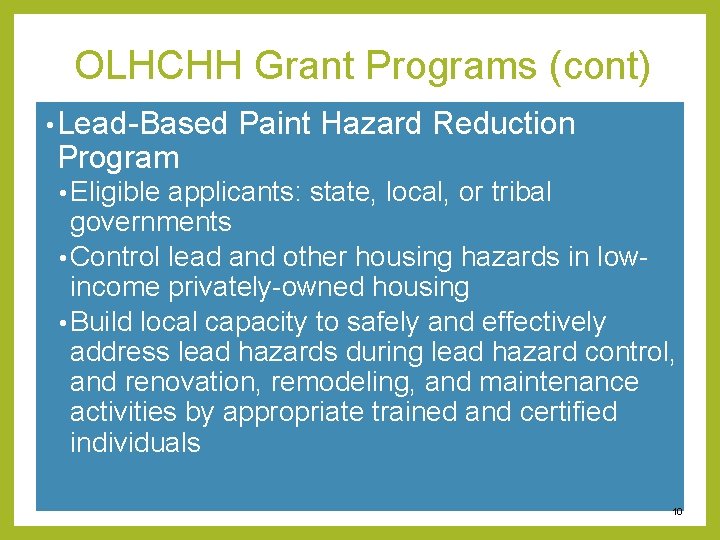 OLHCHH Grant Programs (cont)

• Lead-Based Paint Hazard Reduction Program

• Eligible applicants: state, local, or tribal governments

• Control lead and other housing hazards in low-income privately-owned housing

• Build local capacity to safely and effectively address lead hazards during lead hazard control, and renovation, remodeling, and maintenance activities by appropriate trained and certified individuals

10